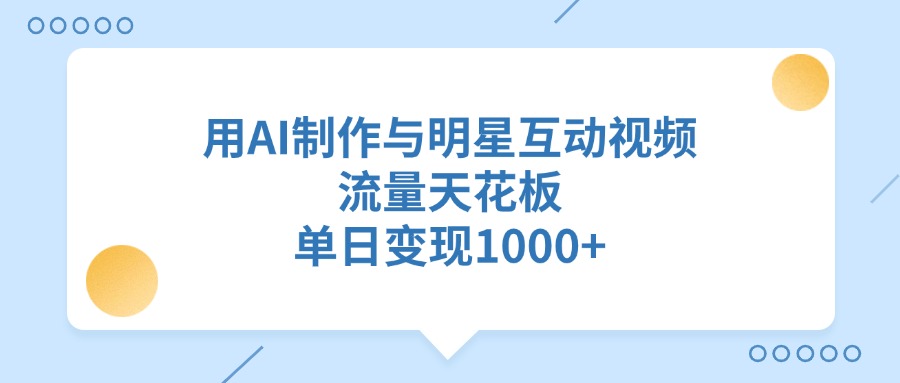 用AI制作与明星互动视频
流量天花板
单日变现1000+